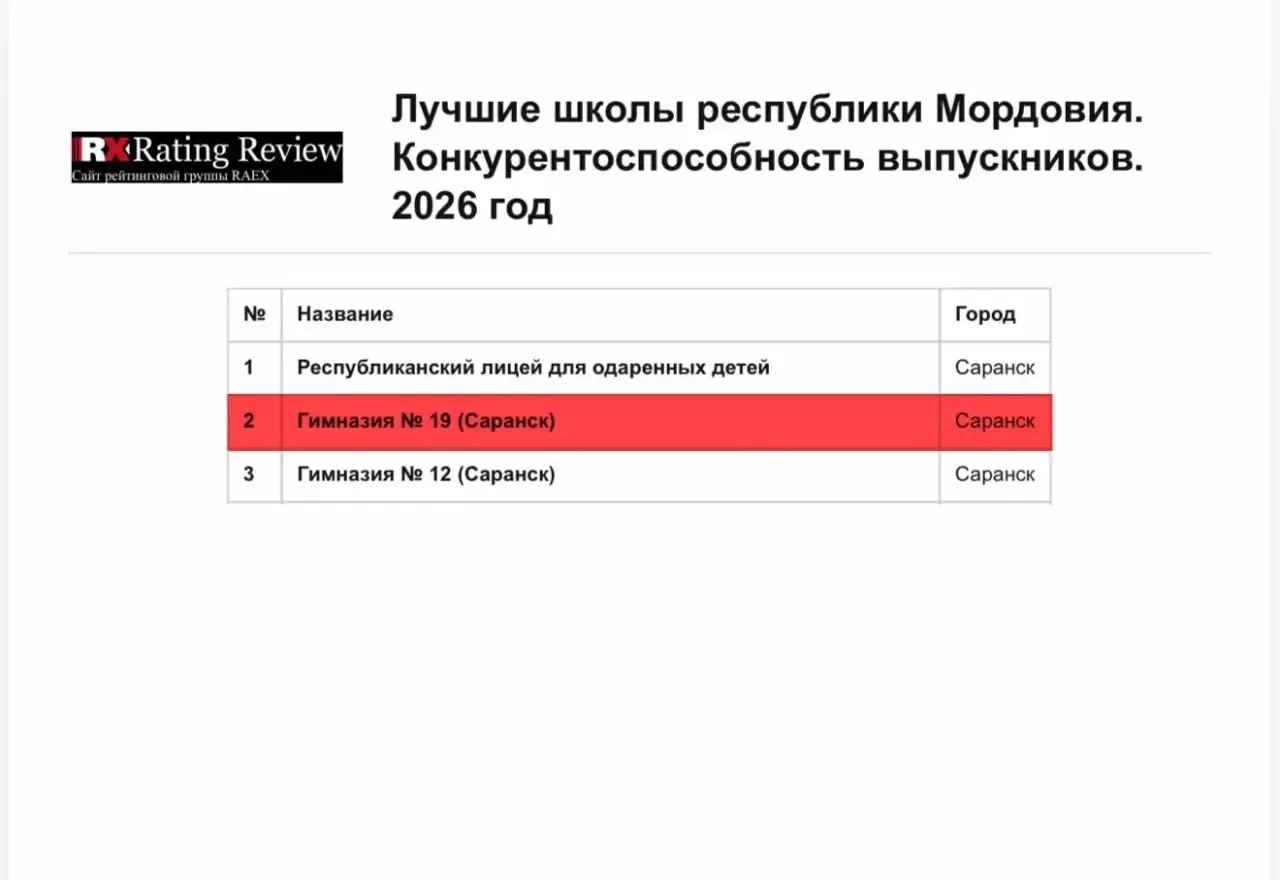 RX Rating Review
Сайт рейтинговой группы RAEX

Лучшие школы республики Мордовия. Конкурентоспособность выпускников. 2026 год

| № | Название | Город |
|---|---|---|
| 1 | Республиканский лицей для одаренных детей | Саранск |
| 2 | Гимназия № 19 (Саранск) | Саранск |
| 3 | Гимназия № 12 (Саранск) | Саранск |